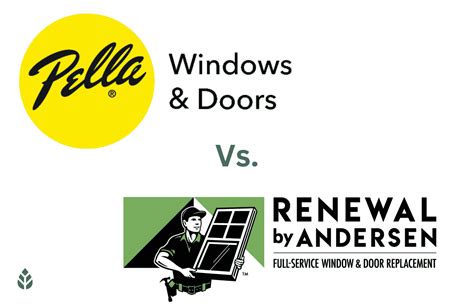 Pella®

Windows & Doors

Vs.

RENEWAL by ANDERSEN

FULL-SERVICE WINDOW & DOOR REPLACEMENT

TM